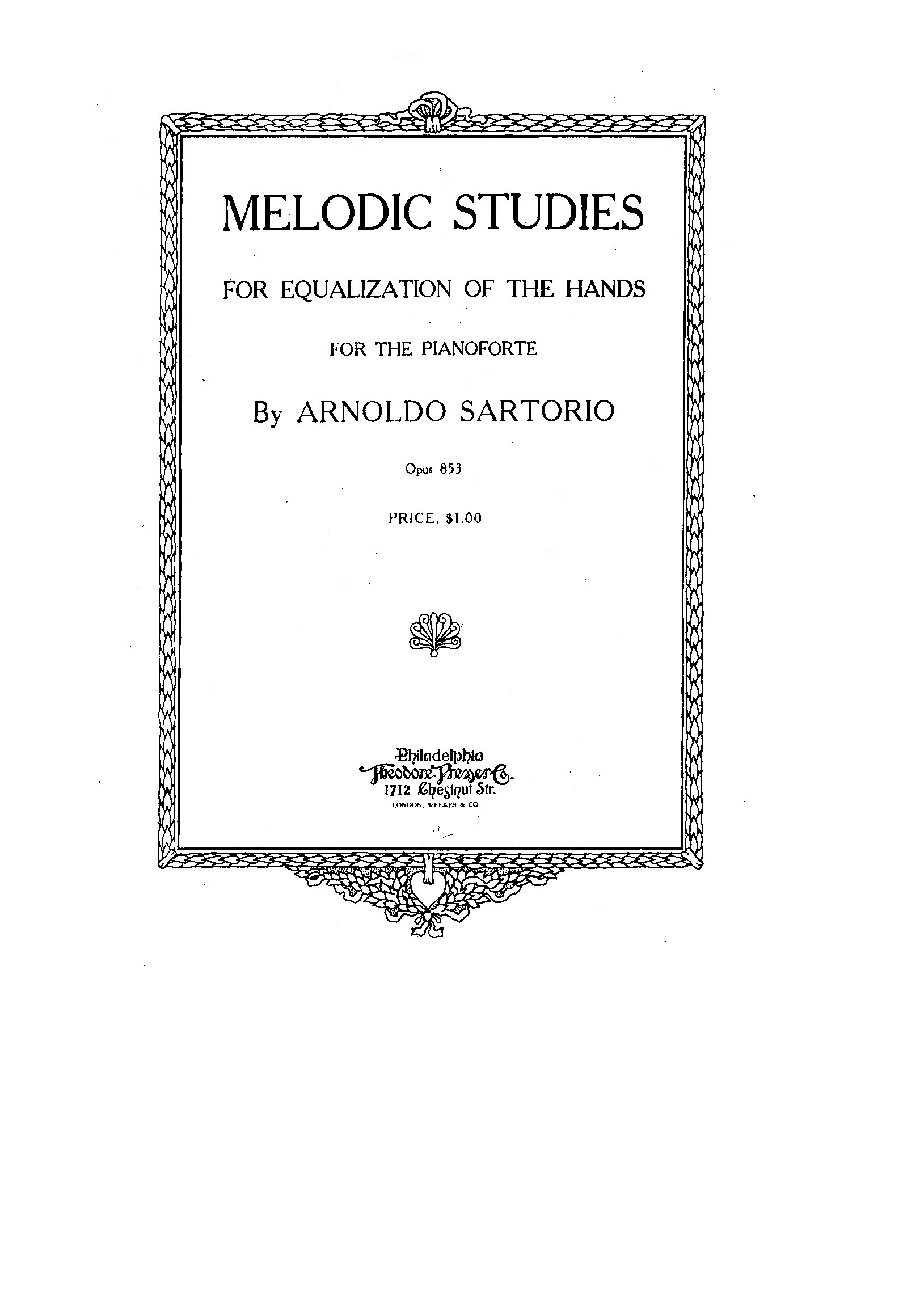 MELODIC STUDIES

FOR EQUALIZATION OF THE HANDS

FOR THE PIANOFORTE

By ARNOLDO SARTORIO

Opus 853

PRICE, $1.00

Philadelphia
Theodore Presser Co.
1712 Chestnut Str.
LONDON, WEEKES & CO.